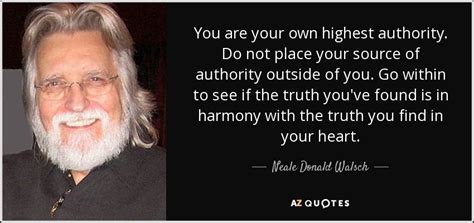 You are your own highest authority. Do not place your source of authority outside of you. Go within to see if the truth you've found is in harmony with the truth you find in your heart.

— Neale Donald Walsch —

AZ QUOTES